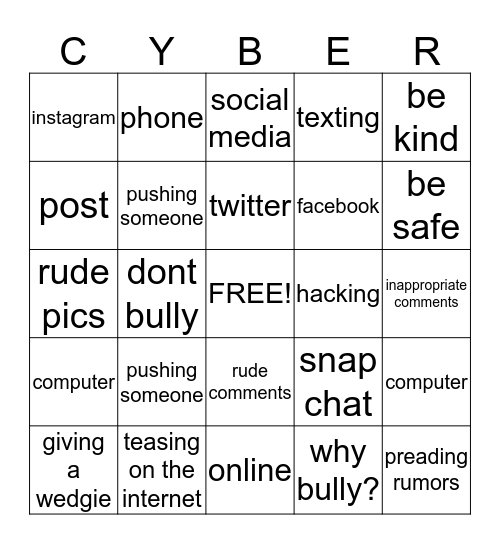 | C | Y | B | E | R |
|---|---|---|---|---|
| instagram | phone | social media | texting | be kind |
| post | pushing someone | twitter | facebook | be safe |
| rude pics | dont bully | FREE! | hacking | inappropriate comments |
| computer | pushing someone | rude comments | snap chat | computer |
| giving a wedgie | teasing on the internet | online | why bully? | preading rumors |